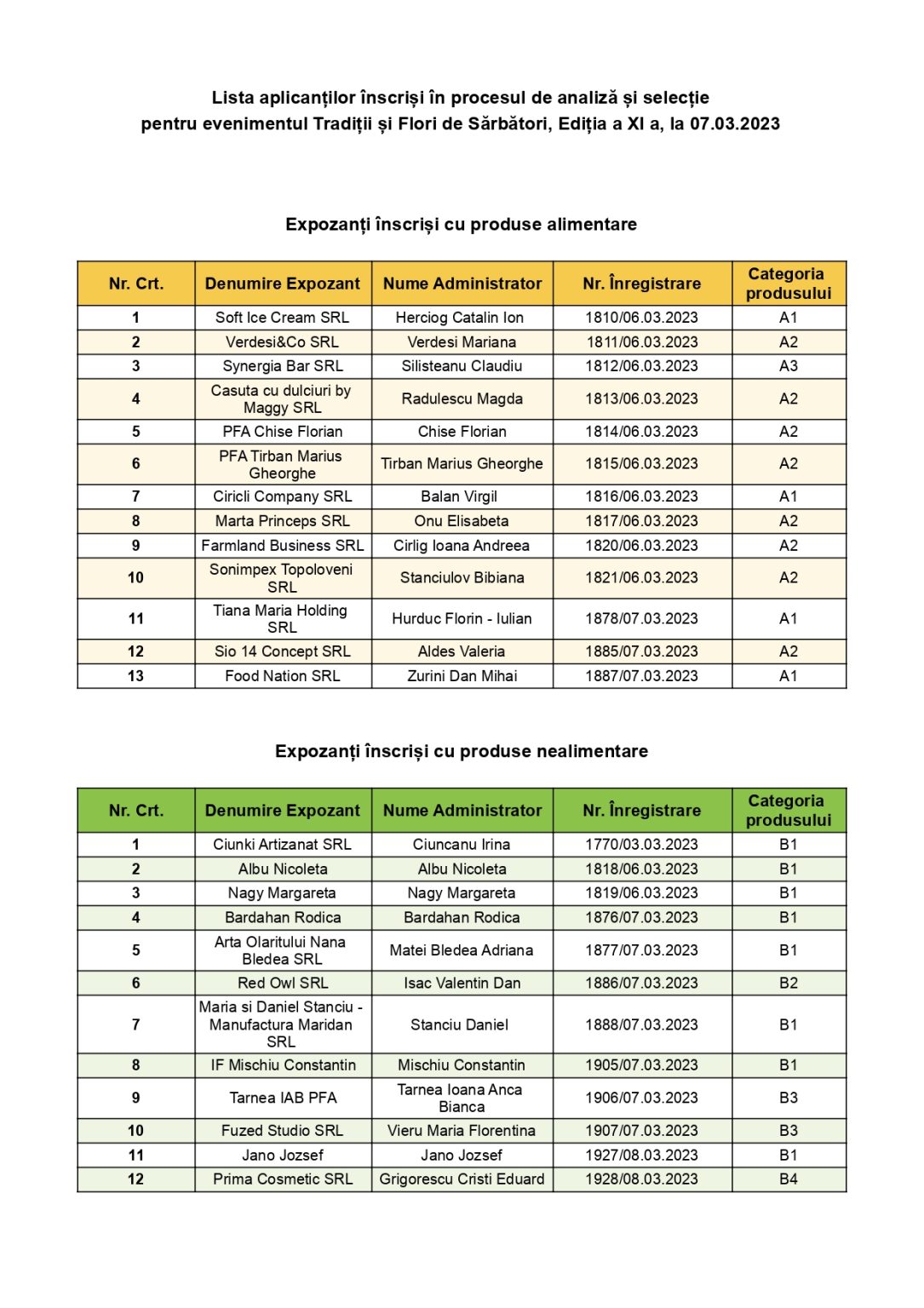 Lista aplicanților înscriși în procesul de analiză și selecție pentru evenimentul Tradiții și Flori de Sărbători, Ediția a XI a, la 07.03.2023

Expozanți înscriși cu produse alimentare

| Nr. Crt. | Denumire Expozant | Nume Administrator | Nr. Înregistrare | Categoria produsului |
|---|---|---|---|---|
| 1 | Soft Ice Cream SRL | Herciog Catalin Ion | 1810/06.03.2023 | A1 |
| 2 | Verdesi&Co SRL | Verdesi Mariana | 1811/06.03.2023 | A2 |
| 3 | Synergia Bar SRL | Silisteanu Claudiu | 1812/06.03.2023 | A3 |
| 4 | Casuta cu dulciuri by Maggy SRL | Radulescu Magda | 1813/06.03.2023 | A2 |
| 5 | PFA Chise Florian | Chise Florian | 1814/06.03.2023 | A2 |
| 6 | PFA Tirban Marius Gheorghe | Tirban Marius Gheorghe | 1815/06.03.2023 | A2 |
| 7 | Ciricli Company SRL | Balan Virgil | 1816/06.03.2023 | A1 |
| 8 | Marta Princeps SRL | Onu Elisabeta | 1817/06.03.2023 | A2 |
| 9 | Farmland Business SRL | Cirlig Ioana Andreea | 1820/06.03.2023 | A2 |
| 10 | Sonimpex Topoloveni SRL | Stanciulov Bibiana | 1821/06.03.2023 | A2 |
| 11 | Tiana Maria Holding SRL | Hurduc Florin - Iulian | 1878/07.03.2023 | A1 |
| 12 | Sio 14 Concept SRL | Aldes Valeria | 1885/07.03.2023 | A2 |
| 13 | Food Nation SRL | Zurini Dan Mihai | 1887/07.03.2023 | A1 |

Expozanți înscriși cu produse nealimentare

| Nr. Crt. | Denumire Expozant | Nume Administrator | Nr. Înregistrare | Categoria produsului |
|---|---|---|---|---|
| 1 | Ciunki Artizanat SRL | Ciuncanu Irina | 1770/03.03.2023 | B1 |
| 2 | Albu Nicoleta | Albu Nicoleta | 1818/06.03.2023 | B1 |
| 3 | Nagy Margareta | Nagy Margareta | 1819/06.03.2023 | B1 |
| 4 | Bardahan Rodica | Bardahan Rodica | 1876/07.03.2023 | B1 |
| 5 | Arta Olaritului Nana Bledea SRL | Matei Bledea Adriana | 1877/07.03.2023 | B1 |
| 6 | Red Owl SRL | Isac Valentin Dan | 1886/07.03.2023 | B2 |
| 7 | Maria si Daniel Stanciu - Manufactura Maridan SRL | Stanciu Daniel | 1888/07.03.2023 | B1 |
| 8 | IF Mischiu Constantin | Mischiu Constantin | 1905/07.03.2023 | B1 |
| 9 | Tarnea IAB PFA | Tarnea Ioana Anca Bianca | 1906/07.03.2023 | B3 |
| 10 | Fuzed Studio SRL | Vieru Maria Florentina | 1907/07.03.2023 | B3 |
| 11 | Jano Jozsef | Jano Jozsef | 1927/08.03.2023 | B1 |
| 12 | Prima Cosmetic SRL | Grigorescu Cristi Eduard | 1928/08.03.2023 | B4 |